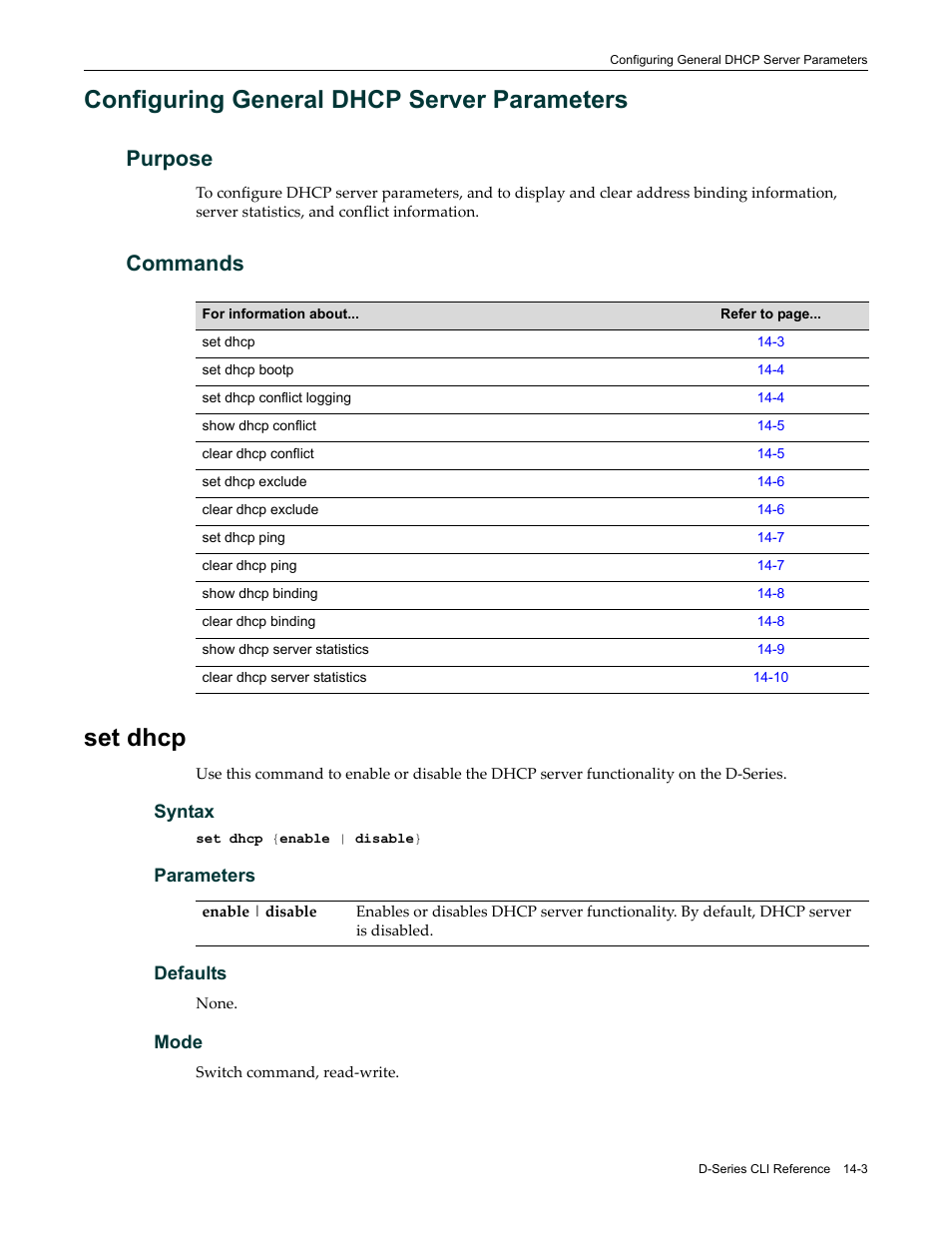 Configuring General DHCP Server Parameters

Configuring General DHCP Server Parameters

Purpose

To configure DHCP server parameters, and to display and clear address binding information, server statistics, and conflict information.

Commands

| For information about... | Refer to page... |
|---|---|
| set dhcp | 14-3 |
| set dhcp bootp | 14-4 |
| set dhcp conflict logging | 14-4 |
| show dhcp conflict | 14-5 |
| clear dhcp conflict | 14-5 |
| set dhcp exclude | 14-6 |
| clear dhcp exclude | 14-6 |
| set dhcp ping | 14-7 |
| clear dhcp ping | 14-7 |
| show dhcp binding | 14-8 |
| clear dhcp binding | 14-8 |
| show dhcp server statistics | 14-9 |
| clear dhcp server statistics | 14-10 |

set dhcp

Use this command to enable or disable the DHCP server functionality on the D-Series.

Syntax

set dhcp {enable | disable}

Parameters

| enable \| disable | Enables or disables DHCP server functionality. By default, DHCP server is disabled. |
|---|---|

Defaults

None.

Mode

Switch command, read-write.

D-Series CLI Reference 14-3